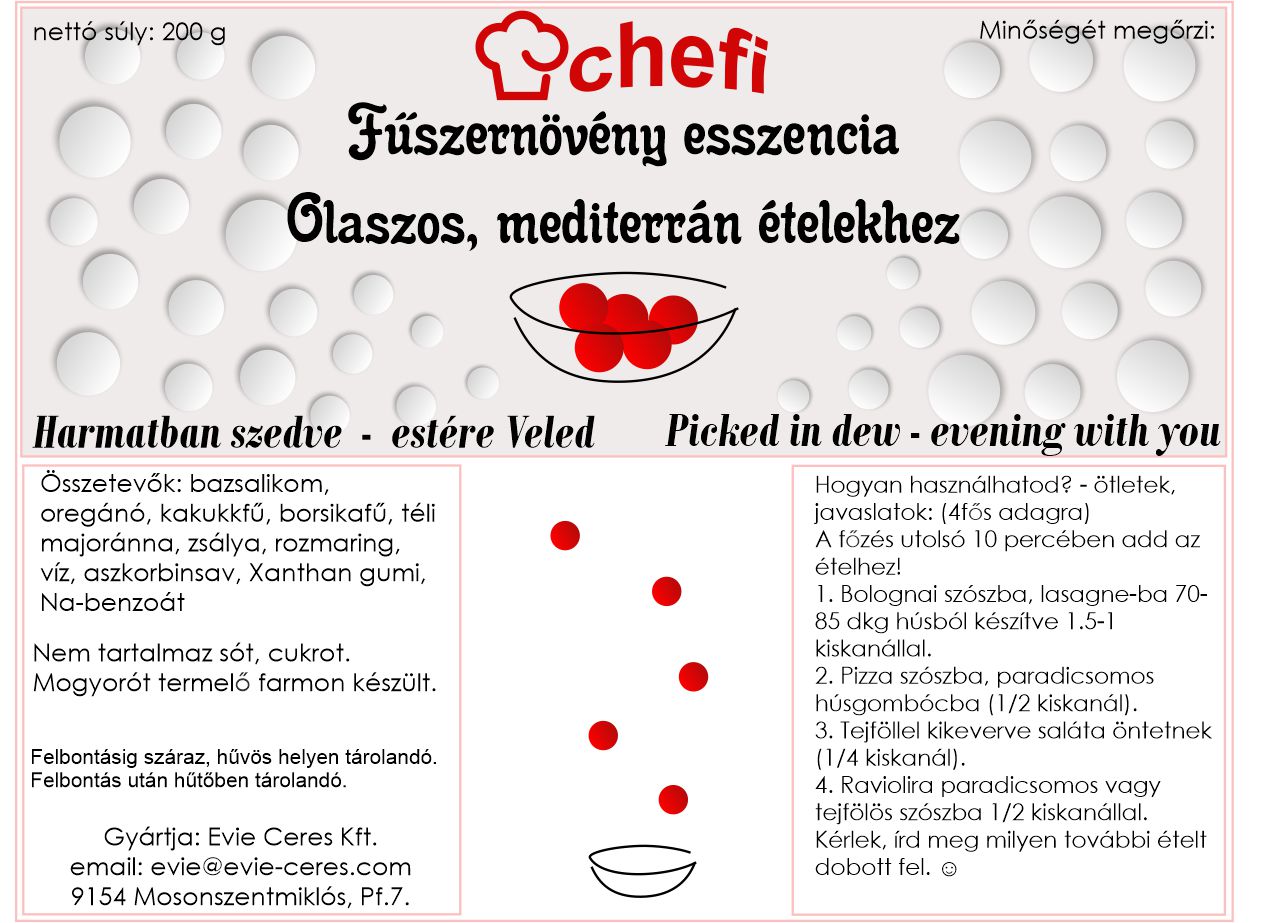 nettó súly: 200 g

chefi

Minőségét megőrzi:

Fűszernövény esszencia

Olaszos, mediterrán ételekhez

Harmatban szedve - estére Veled

Picked in dew - evening with you

Összetevők: bazsalikom, oregánó, kakukkfű, borsikafű, téli majoránna, zsálya, rozmaring, víz, aszkorbinsav, Xanthan gumi, Na-benzoát

Nem tartalmaz sót, cukrot.
Mogyorót termelő farmon készült.

Felbontásig száraz, hűvös helyen tárolandó.
Felbontás után hűtőben tárolandó.

Gyártja: Evie Ceres Kft.
email: evie@evie-ceres.com
9154 Mosonszentmiklós, Pf.7.

Hogyan használhatod? - ötletek, javaslatok: (4fős adagra)
A főzés utolsó 10 percében add az ételhez!
1. Bolognai szószba, lasagne-ba 70-85 dkg húsból készítve 1.5-1 kiskanállal.
2. Pizza szószba, paradicsomos húsgombócba (1/2 kiskanál).
3. Tejföllel kikeverve saláta öntetnek (1/4 kiskanál).
4. Raviolira paradicsomos vagy tejfölös szószba 1/2 kiskanállal.
Kérlek, írd meg milyen további ételt dobott fel. ☺